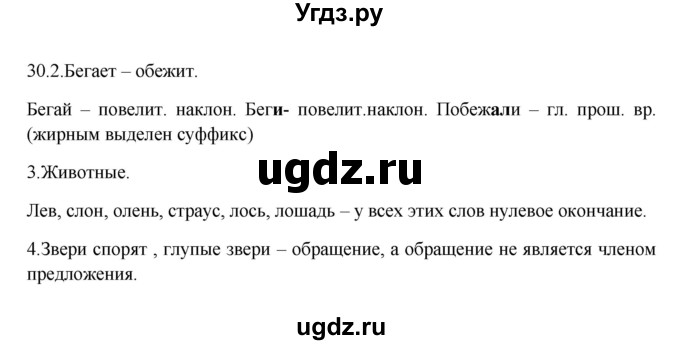 Угдз.ру

30.2.Бегает – обежит.

Бегай – повелит. наклон. Беги- повелит.наклон. Побежали – гл. прош. вр. (жирным выделен суффикс)

3.Животные.

ugdz.ru

Лев, слон, олень, страус, лось, лошадь – у всех этих слов нулевое окончание.

4.Звери спорят , глупые звери – обращение, а обращение не является членом предложения.

ugdz.ru